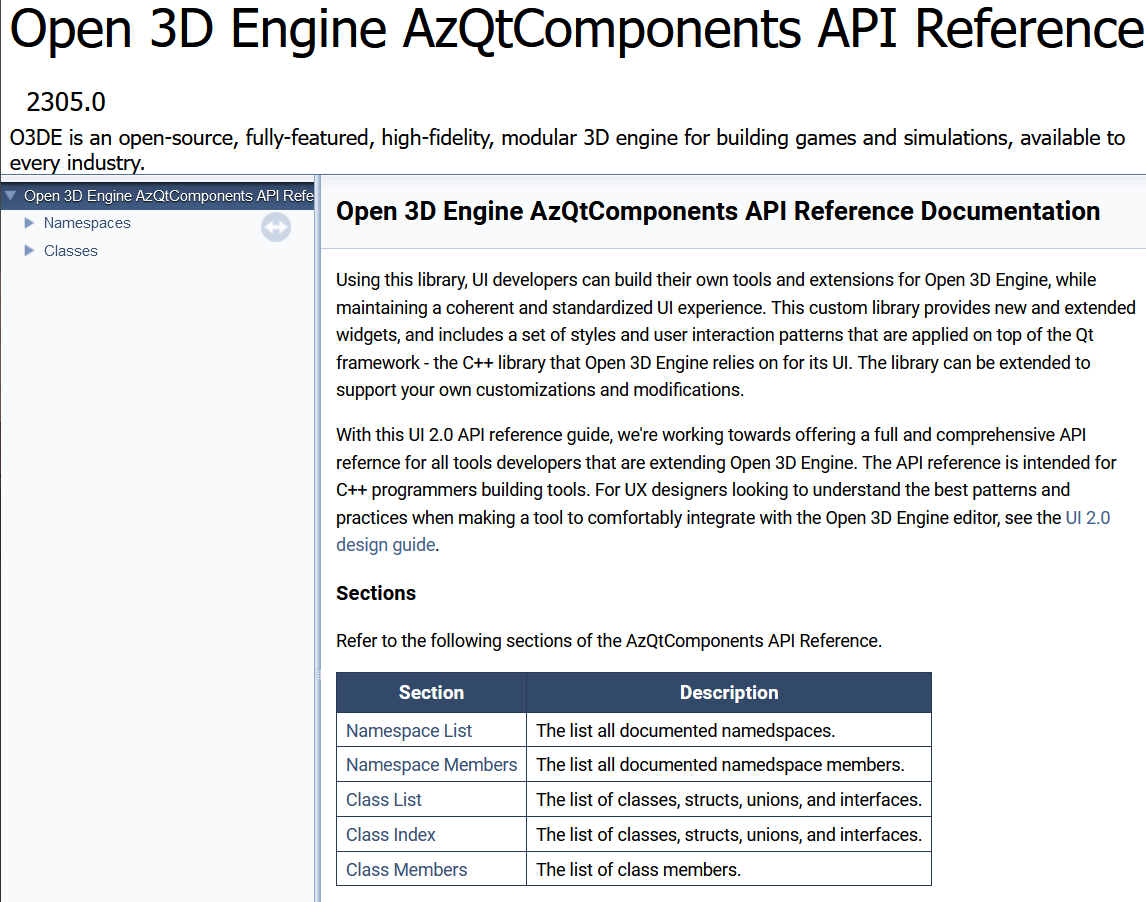 Open 3D Engine AzQtComponents API Reference

2305.0

O3DE is an open-source, fully-featured, high-fidelity, modular 3D engine for building games and simulations, available to every industry.

Open 3D Engine AzQtComponents API Refe
Namespaces
Classes

Open 3D Engine AzQtComponents API Reference Documentation

Using this library, UI developers can build their own tools and extensions for Open 3D Engine, while maintaining a coherent and standardized UI experience. This custom library provides new and extended widgets, and includes a set of styles and user interaction patterns that are applied on top of the Qt framework - the C++ library that Open 3D Engine relies on for its UI. The library can be extended to support your own customizations and modifications.

With this UI 2.0 API reference guide, we're working towards offering a full and comprehensive API refernce for all tools developers that are extending Open 3D Engine. The API reference is intended for C++ programmers building tools. For UX designers looking to understand the best patterns and practices when making a tool to comfortably integrate with the Open 3D Engine editor, see the UI 2.0 design guide.

Sections

Refer to the following sections of the AzQtComponents API Reference.

| Section | Description |
|---|---|
| Namespace List | The list all documented namedspaces. |
| Namespace Members | The list all documented namedspace members. |
| Class List | The list of classes, structs, unions, and interfaces. |
| Class Index | The list of classes, structs, unions, and interfaces. |
| Class Members | The list of class members. |